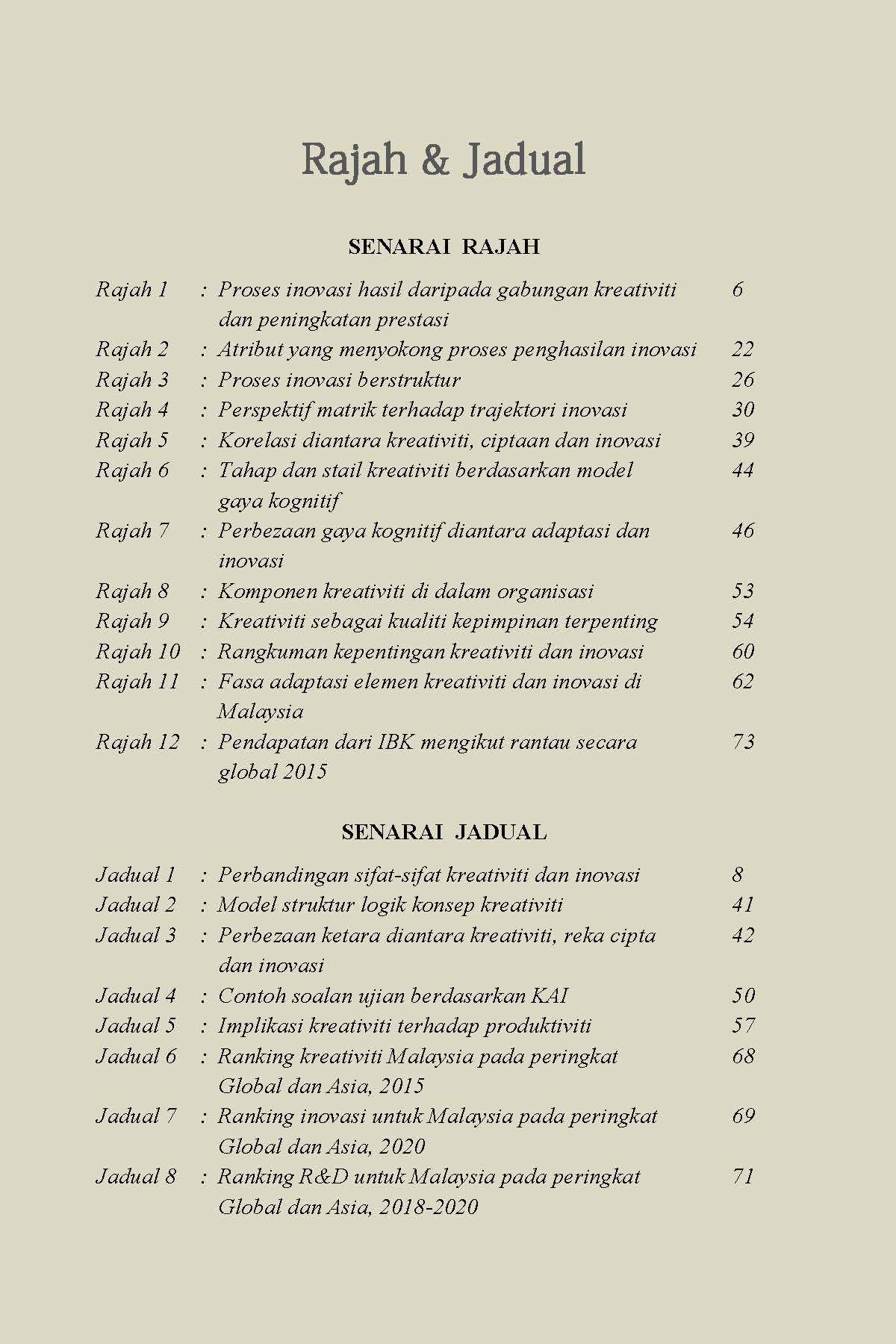 Rajah & Jadual

SENARAI RAJAH

Rajah 1 : Proses inovasi hasil daripada gabungan kreativiti dan peningkatan prestasi 6
Rajah 2 : Atribut yang menyokong proses penghasilan inovasi 22
Rajah 3 : Proses inovasi berstruktur 26
Rajah 4 : Perspektif matrik terhadap trajektori inovasi 30
Rajah 5 : Korelasi diantara kreativiti, ciptaan dan inovasi 39
Rajah 6 : Tahap dan stail kreativiti berdasarkan model gaya kognitif 44
Rajah 7 : Perbezaan gaya kognitif diantara adaptasi dan inovasi 46
Rajah 8 : Komponen kreativiti di dalam organisasi 53
Rajah 9 : Kreativiti sebagai kualiti kepimpinan terpenting 54
Rajah 10 : Rangkuman kepentingan kreativiti dan inovasi 60
Rajah 11 : Fasa adaptasi elemen kreativiti dan inovasi di Malaysia 62
Rajah 12 : Pendapatan dari IBK mengikut rantau secara global 2015 73

SENARAI JADUAL

Jadual 1 : Perbandingan sifat-sifat kreativiti dan inovasi 8
Jadual 2 : Model struktur logik konsep kreativiti 41
Jadual 3 : Perbezaan ketara diantara kreativiti, reka cipta dan inovasi 42
Jadual 4 : Contoh soalan ujian berdasarkan KAI 50
Jadual 5 : Implikasi kreativiti terhadap produktiviti 57
Jadual 6 : Ranking kreativiti Malaysia pada peringkat Global dan Asia, 2015 68
Jadual 7 : Ranking inovasi untuk Malaysia pada peringkat Global dan Asia, 2020 69
Jadual 8 : Ranking R&D untuk Malaysia pada peringkat Global dan Asia, 2018-2020 71